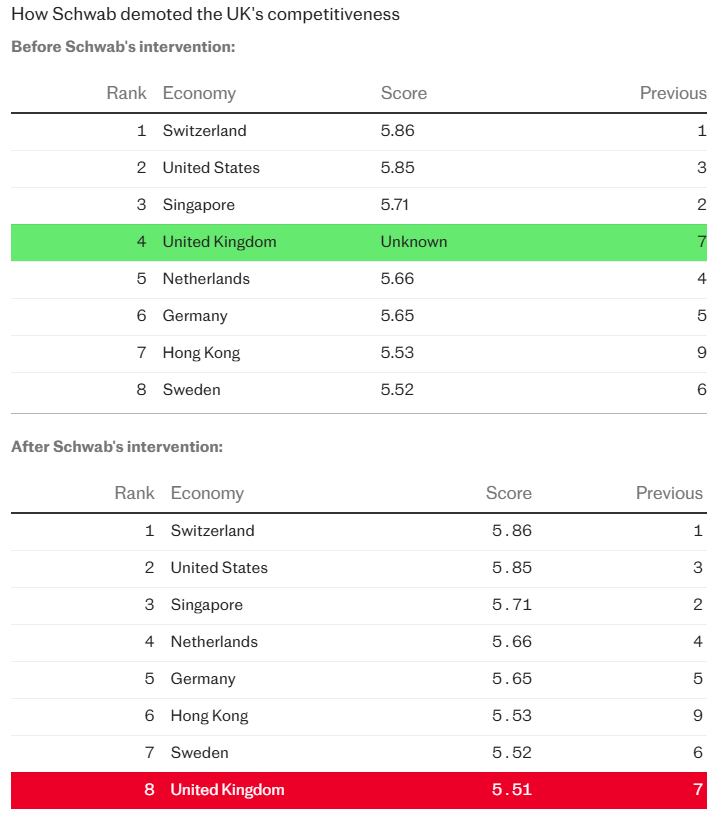 How Schwab demoted the UK's competitiveness

Before Schwab's intervention:

| Rank | Economy | Score | Previous |
|---|---|---|---|
| 1 | Switzerland | 5.86 | 1 |
| 2 | United States | 5.85 | 3 |
| 3 | Singapore | 5.71 | 2 |
| 4 | United Kingdom | Unknown | 7 |
| 5 | Netherlands | 5.66 | 4 |
| 6 | Germany | 5.65 | 5 |
| 7 | Hong Kong | 5.53 | 9 |
| 8 | Sweden | 5.52 | 6 |

After Schwab's intervention:

| Rank | Economy | Score | Previous |
|---|---|---|---|
| 1 | Switzerland | 5.86 | 1 |
| 2 | United States | 5.85 | 3 |
| 3 | Singapore | 5.71 | 2 |
| 4 | Netherlands | 5.66 | 4 |
| 5 | Germany | 5.65 | 5 |
| 6 | Hong Kong | 5.53 | 9 |
| 7 | Sweden | 5.52 | 6 |
| 8 | United Kingdom | 5.51 | 7 |